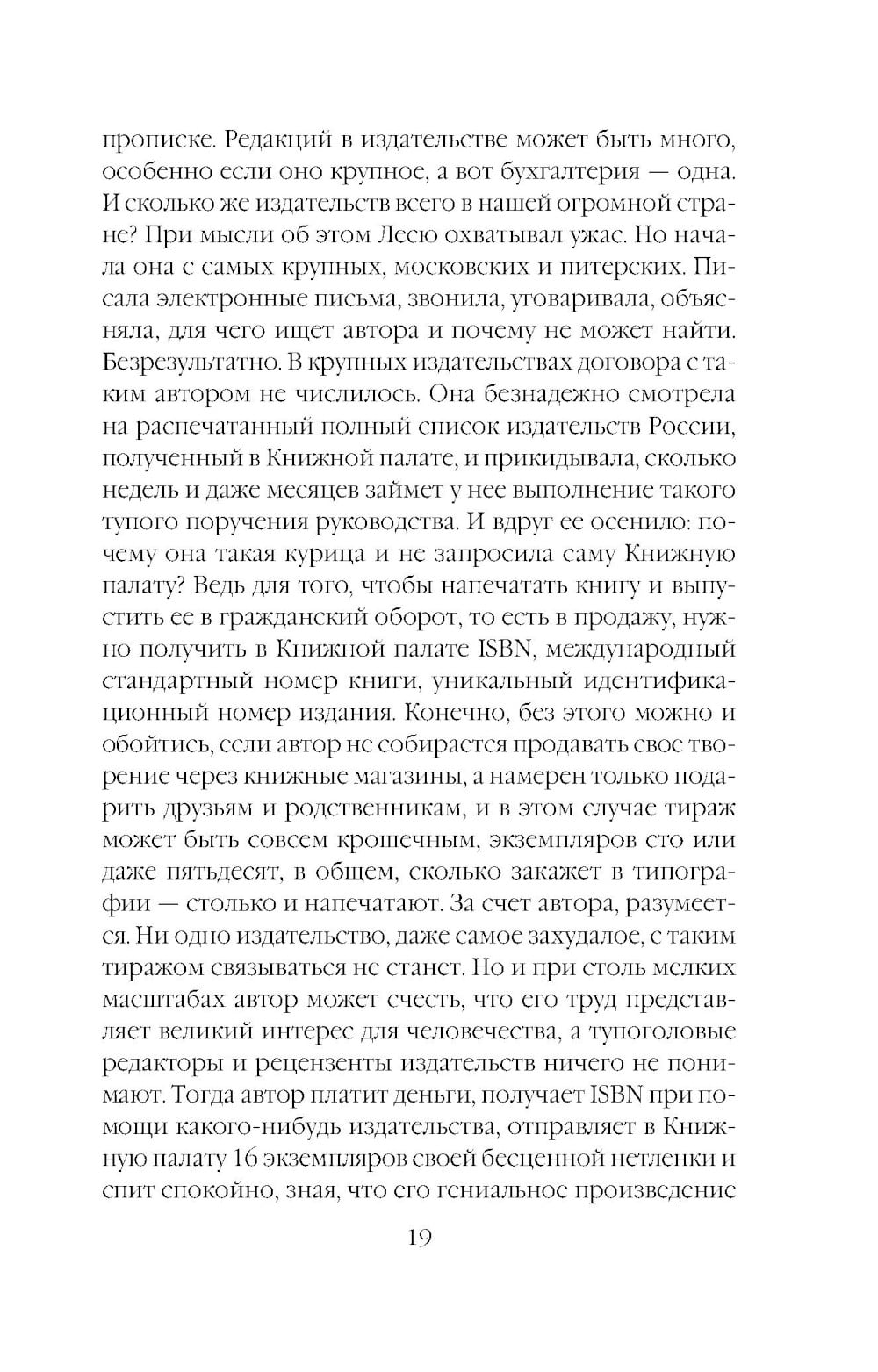 прописке. Редакций в издательстве может быть много, особенно если оно крупное, а вот бухгалтерия — одна. И сколько же издательств всего в нашей огромной стране? При мысли об этом Лесю охватывал ужас. Но начала она с самых крупных, московских и питерских. Писала электронные письма, звонила, уговаривала, объясняла, для чего ищет автора и почему не может найти. Безрезультатно. В крупных издательствах договора с таким автором не числилось. Она безнадежно смотрела на распечатанный полный список издательств России, полученный в Книжной палате, и прикидывала, сколько недель и даже месяцев займет у нее выполнение такого тупого поручения руководства. И вдруг ее осенило: почему она такая курица и не запросила саму Книжную палату? Ведь для того, чтобы напечатать книгу и выпустить ее в гражданский оборот, то есть в продажу, нужно получить в Книжной палате ISBN, международный стандартный номер книги, уникальный идентификационный номер издания. Конечно, без этого можно и обойтись, если автор не собирается продавать свое творение через книжные магазины, а намерен только подарить друзьям и родственникам, и в этом случае тираж может быть совсем крошечным, экземпляров сто или даже пятьдесят, в общем, сколько закажет в типографии — столько и напечатают. За счет автора, разумеется. Ни одно издательство, даже самое захудалое, с таким тиражом связываться не станет. Но и при столь мелких масштабах автор может счесть, что его труд представляет великий интерес для человечества, а тупоголовые редакторы и рецензенты издательств ничего не понимают. Тогда автор платит деньги, получает ISBN при помощи какого-нибудь издательства, отправляет в Книжную палату 16 экземпляров своей бесценной нетленки и спит спокойно, зная, что его гениальное произведение

19